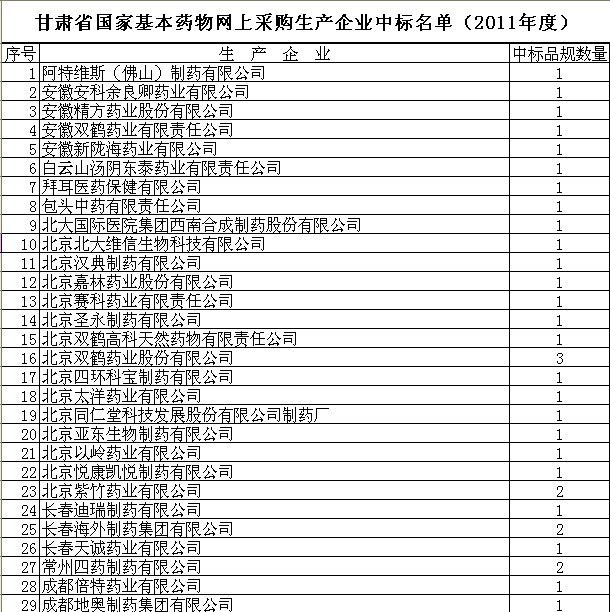 甘肃省国家基本药物网上采购生产企业中标名单（2011年度）

| 序号 | 生　产　企　业 | 中标品规数量 |
|---|---|---|
| 1 | 阿特维斯（佛山）制药有限公司 | 1 |
| 2 | 安徽安科余良卿药业有限公司 | 1 |
| 3 | 安徽精方药业股份有限公司 | 1 |
| 4 | 安徽双鹤药业有限责任公司 | 1 |
| 5 | 安徽新陇海药业有限公司 | 1 |
| 6 | 白云山汤阴东泰药业有限责任公司 | 1 |
| 7 | 拜耳医药保健有限公司 | 1 |
| 8 | 包头中药有限责任公司 | 1 |
| 9 | 北大国际医院集团西南合成制药股份有限公司 | 1 |
| 10 | 北京北大维信生物科技有限公司 | 1 |
| 11 | 北京汉典制药有限公司 | 1 |
| 12 | 北京嘉林药业股份有限公司 | 1 |
| 13 | 北京赛科药业有限责任公司 | 1 |
| 14 | 北京圣永制药有限公司 | 1 |
| 15 | 北京双鹤高科天然药物有限责任公司 | 1 |
| 16 | 北京双鹤药业股份有限公司 | 3 |
| 17 | 北京四环科宝制药有限公司 | 1 |
| 18 | 北京太洋药业有限公司 | 1 |
| 19 | 北京同仁堂科技发展股份有限公司制药厂 | 1 |
| 20 | 北京亚东生物制药有限公司 | 1 |
| 21 | 北京以岭药业有限公司 | 1 |
| 22 | 北京悦康凯悦制药有限公司 | 1 |
| 23 | 北京紫竹药业有限公司 | 2 |
| 24 | 长春迪瑞制药有限公司 | 1 |
| 25 | 长春海外制药集团有限公司 | 2 |
| 26 | 长春天诚药业有限公司 | 1 |
| 27 | 常州四药制药有限公司 | 2 |
| 28 | 成都倍特药业有限公司 | 1 |
| 29 | 成都地奥制药集团有限公司 | 1 |